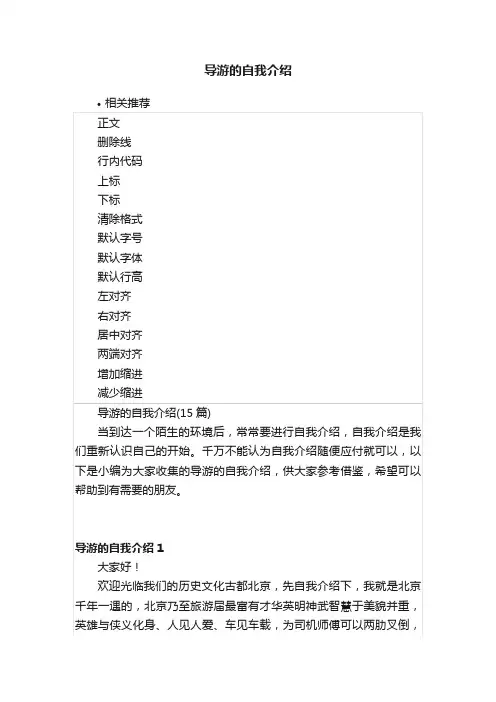 导游的自我介绍

• 相关推荐

正文
删除线
行内代码
上标
下标
清除格式
默认字号
默认字体
默认行高
左对齐
右对齐
居中对齐
两端对齐
增加缩进
减少缩进

导游的自我介绍(15 篇)

当到达一个陌生的环境后，常常要进行自我介绍，自我介绍是我们重新认识自己的开始。千万不能认为自我介绍随便应付就可以，以下是小编为大家收集的导游的自我介绍，供大家参考借鉴，希望可以帮助到有需要的朋友。

导游的自我介绍 1

大家好！

欢迎光临我们的历史文化古都北京，先自我介绍下，我就是北京千年一遇的，北京乃至旅游届最富有才华英明神武智慧于美貌并重，英雄与侠义化身、人见人爱、车见车载，为司机师傅可以两肋叉倒，